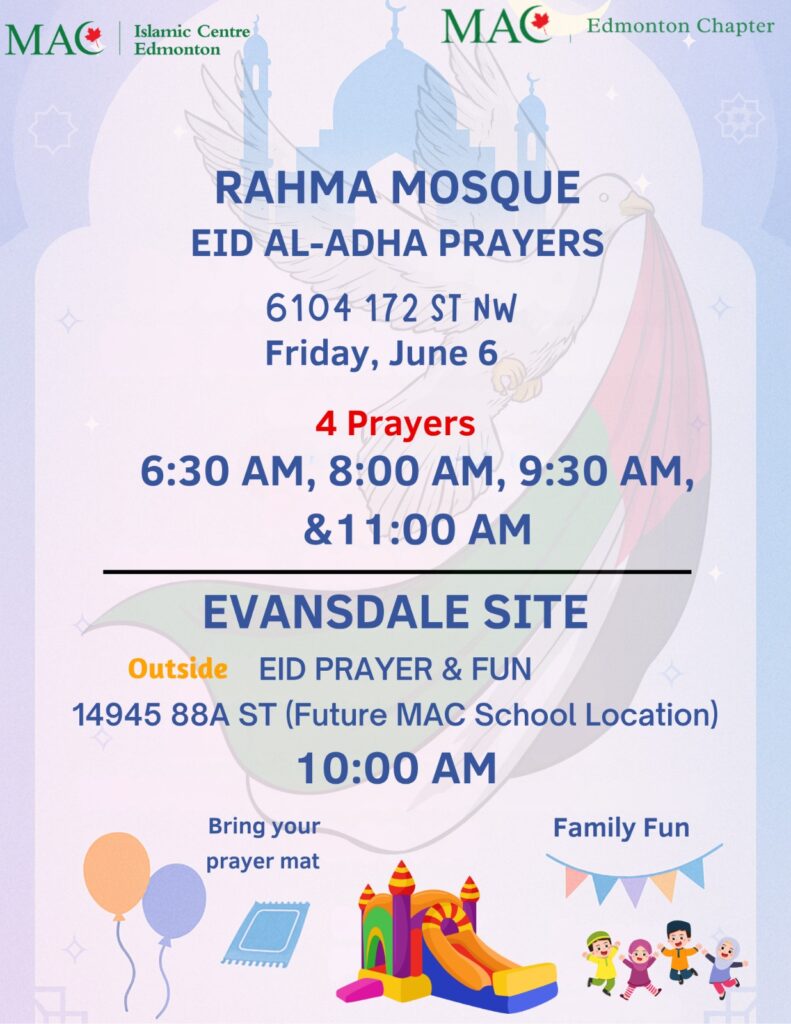 MAC Islamic Centre Edmonton

MAC Edmonton Chapter

RAHMA MOSQUE
EID AL-ADHA PRAYERS

6104 172 ST NW
Friday, June 6

4 Prayers
6:30 AM, 8:00 AM, 9:30 AM, &11:00 AM

EVANSDALE SITE

Outside EID PRAYER & FUN
14945 88A ST (Future MAC School Location)
10:00 AM

Bring your prayer mat

Family Fun